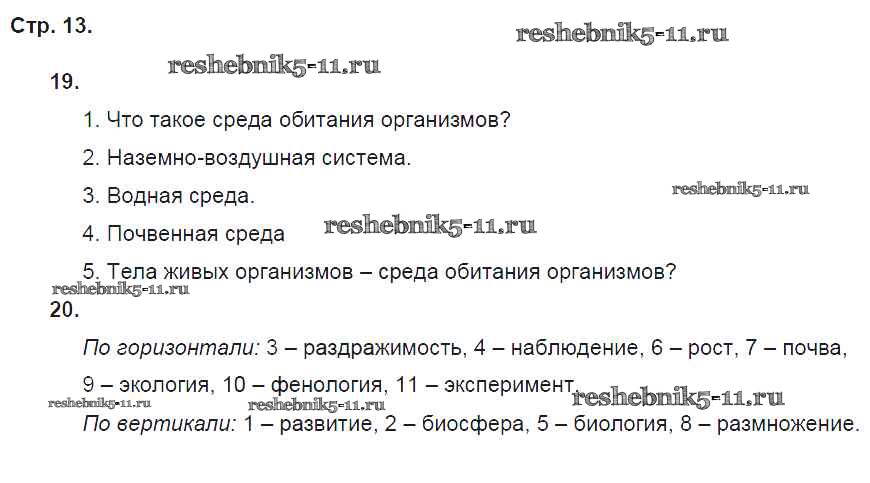 Стр. 13.

19.

1. Что такое среда обитания организмов?

2. Наземно-воздушная система.

3. Водная среда.

4. Почвенная среда

5. Тела живых организмов – среда обитания организмов?

20.

По горизонтали: 3 – раздражимость, 4 – наблюдение, 6 – рост, 7 – почва, 9 – экология, 10 – фенология, 11 – эксперимент.

По вертикали: 1 – развитие, 2 – биосфера, 5 – биология, 8 – размножение.

reshebnik5-11.ru